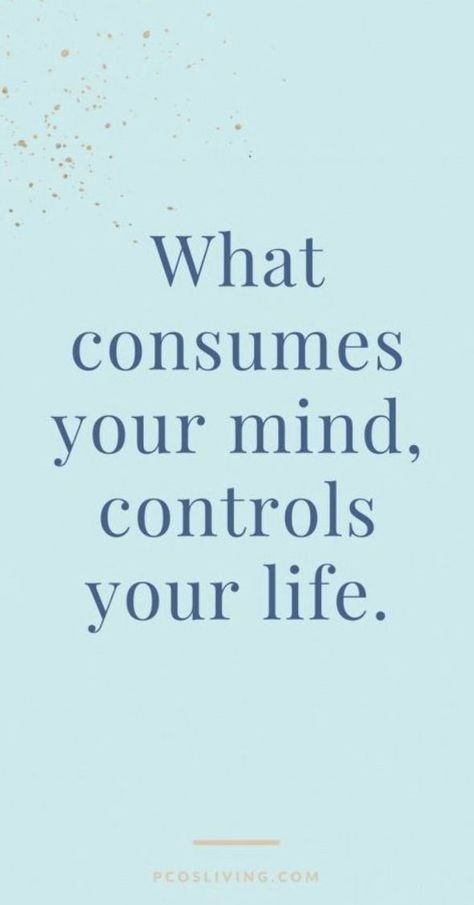 What consumes your mind, controls your life.

PCOSLIVING.COM